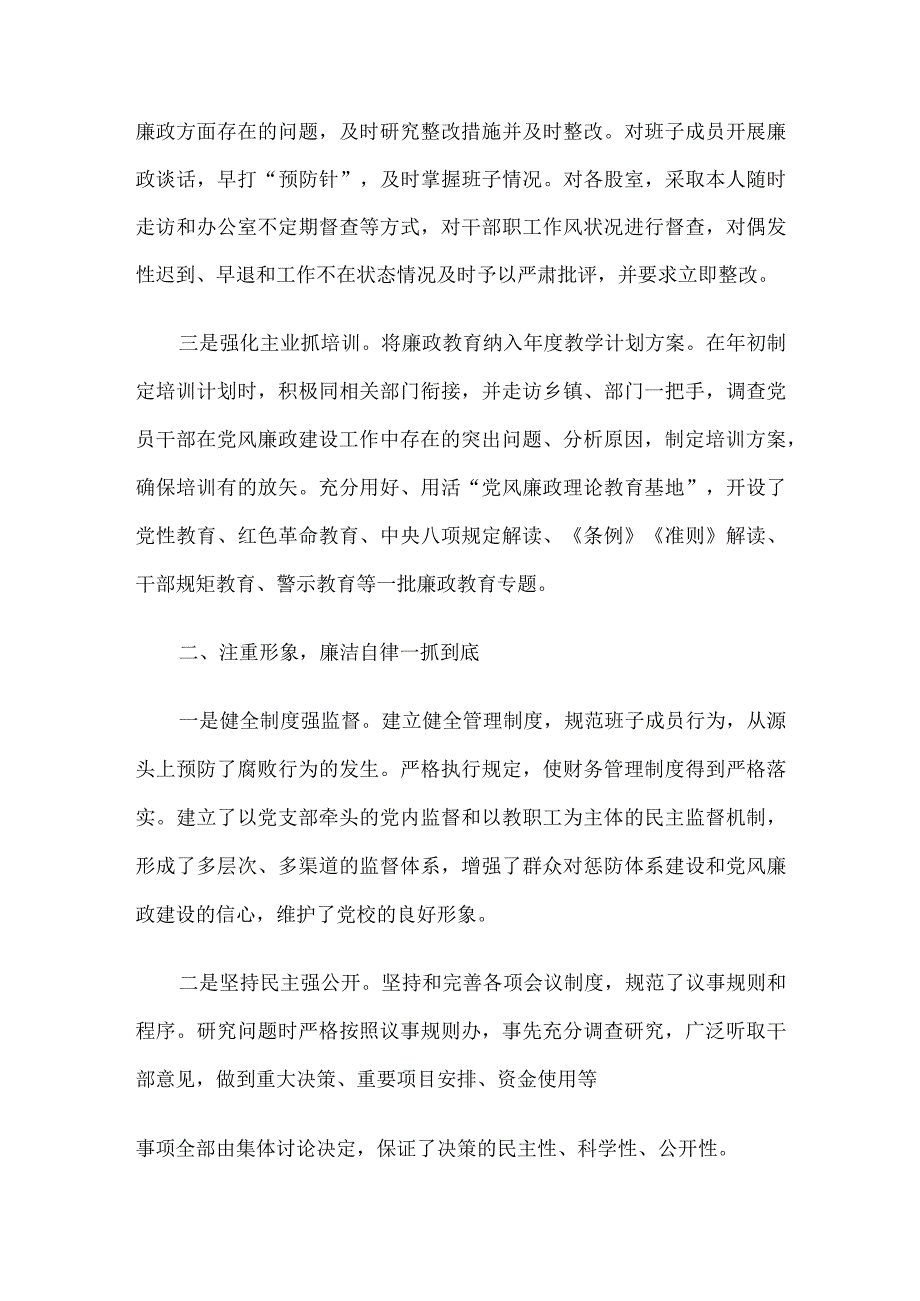 廉政方面存在的问题，及时研究整改措施并及时整改。对班子成员开展廉政谈话，早打“预防针”，及时掌握班子情况。对各股室，采取本人随时走访和办公室不定期督查等方式，对干部职工作风状况进行督查，对偶发性迟到、早退和工作不在状态情况及时予以严肃批评，并要求立即整改。

三是强化主业抓培训。将廉政教育纳入年度教学计划方案。在年初制定培训计划时，积极同相关部门衔接，并走访乡镇、部门一把手，调查党员干部在党风廉政建设工作中存在的突出问题、分析原因，制定培训方案，确保培训有的放矢。充分用好、用活“党风廉政理论教育基地”，开设了党性教育、红色革命教育、中央八项规定解读、《条例》《准则》解读、干部规矩教育、警示教育等一批廉政教育专题。

二、注重形象，廉洁自律一抓到底

一是健全制度强监督。建立健全管理制度，规范班子成员行为，从源头上预防了腐败行为的发生。严格执行规定，使财务管理制度得到严格落实。建立了以党支部牵头的党内监督和以教职工为主体的民主监督机制，形成了多层次、多渠道的监督体系，增强了群众对惩防体系建设和党风廉政建设的信心，维护了党校的良好形象。

二是坚持民主强公开。坚持和完善各项会议制度，规范了议事规则和程序。研究问题时严格按照议事规则办，事先充分调查研究，广泛听取干部意见，做到重大决策、重要项目安排、资金使用等

事项全部由集体讨论决定，保证了决策的民主性、科学性、公开性。